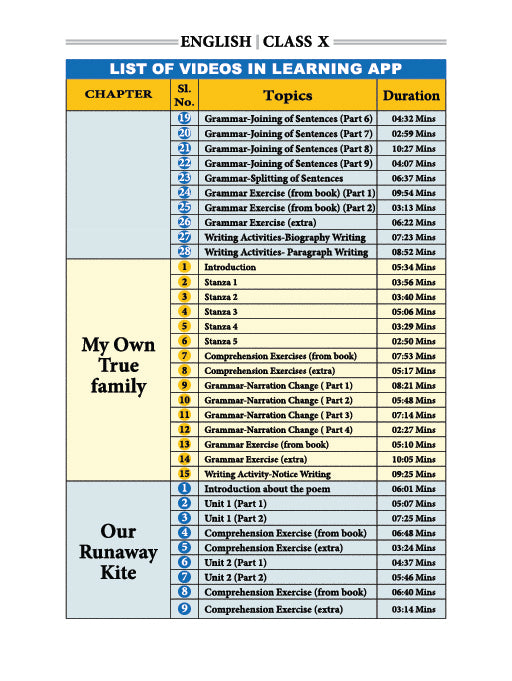 ENGLISH | CLASS X

LIST OF VIDEOS IN LEARNING APP

| CHAPTER | Sl. No. | Topics | Duration |
|---|---|---|---|
| | 19 | Grammar-Joining of Sentences (Part 6) | 04:32 Mins |
| | 20 | Grammar-Joining of Sentences (Part 7) | 02:59 Mins |
| | 21 | Grammar-Joining of Sentences (Part 8) | 10:27 Mins |
| | 22 | Grammar-Joining of Sentences (Part 9) | 04:07 Mins |
| | 23 | Grammar-Splitting of Sentences | 06:37 Mins |
| | 24 | Grammar Exercise (from book) (Part 1) | 09:54 Mins |
| | 25 | Grammar Exercise (from book) (Part 2) | 03:13 Mins |
| | 26 | Grammar Exercise (extra) | 06:22 Mins |
| | 27 | Writing Activities-Biography Writing | 07:23 Mins |
| | 28 | Writing Activities- Paragraph Writing | 08:52 Mins |
| My Own True family | 1 | Introduction | 05:34 Mins |
| | 2 | Stanza 1 | 03:56 Mins |
| | 3 | Stanza 2 | 03:40 Mins |
| | 4 | Stanza 3 | 05:06 Mins |
| | 5 | Stanza 4 | 03:29 Mins |
| | 6 | Stanza 5 | 02:50 Mins |
| | 7 | Comprehension Exercises (from book) | 07:53 Mins |
| | 8 | Comprehension Exercises (extra) | 05:17 Mins |
| | 9 | Grammar-Narration Change ( Part 1) | 08:21 Mins |
| | 10 | Grammar-Narration Change ( Part 2) | 05:48 Mins |
| | 11 | Grammar-Narration Change ( Part 3) | 07:14 Mins |
| | 12 | Grammar-Narration Change ( Part 4) | 02:27 Mins |
| | 13 | Grammar Exercise (from book) | 05:10 Mins |
| | 14 | Grammar Exercise (extra) | 10:05 Mins |
| | 15 | Writing Activity-Notice Writing | 09:25 Mins |
| Our Runaway Kite | 1 | Introduction about the poem | 06:01 Mins |
| | 2 | Unit 1 (Part 1) | 05:07 Mins |
| | 3 | Unit 1 (Part 2) | 07:25 Mins |
| | 4 | Comprehension Exercise (from book) | 06:48 Mins |
| | 5 | Comprehension Exercise (extra) | 03:24 Mins |
| | 6 | Unit 2 (Part 1) | 04:37 Mins |
| | 7 | Unit 2 (Part 2) | 05:46 Mins |
| | 8 | Comprehension Exercise (from book) | 06:40 Mins |
| | 9 | Comprehension Exercise (extra) | 03:14 Mins |